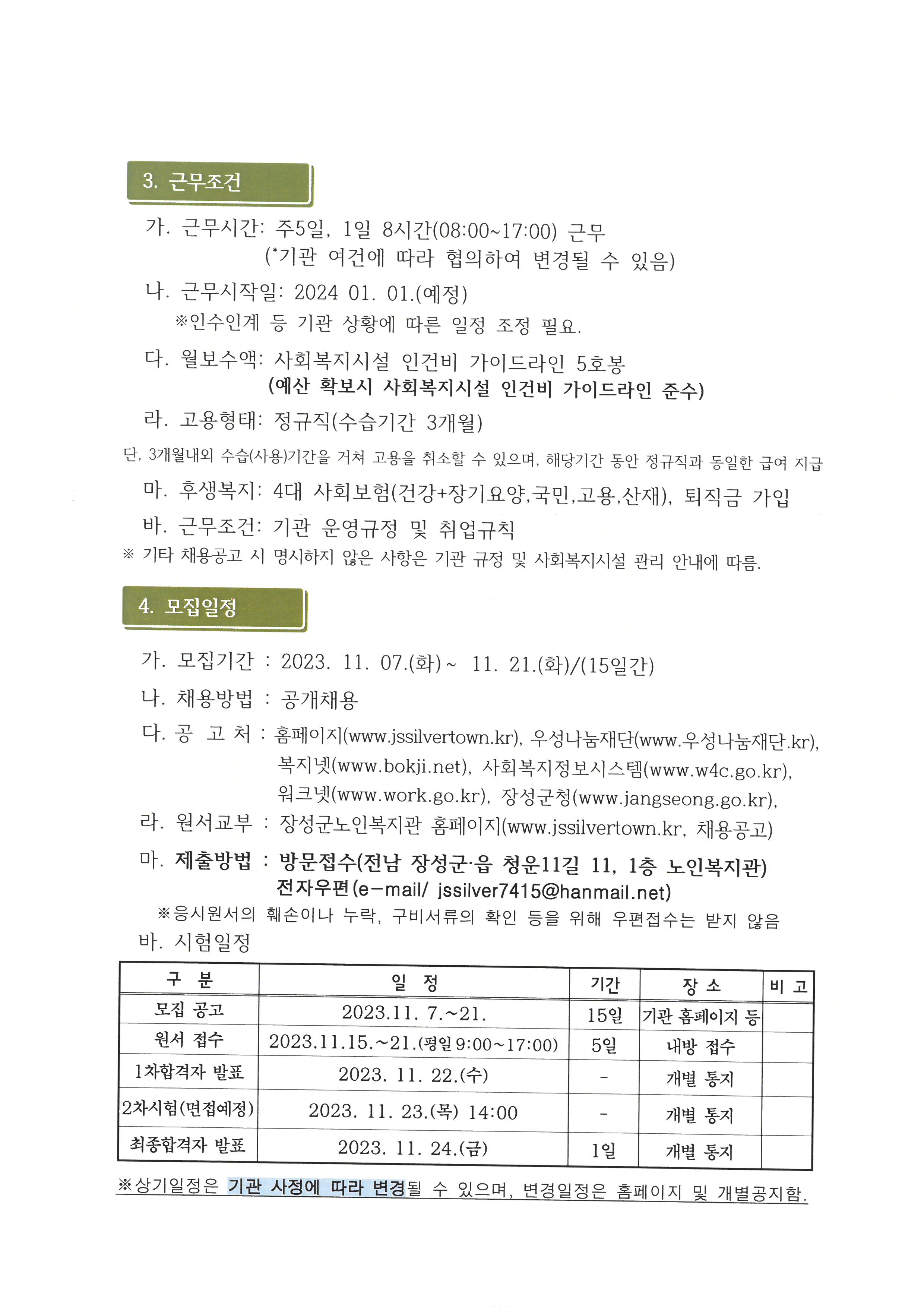 3. 근무조건

가. 근무시간: 주5일, 1일 8시간(08:00~17:00) 근무
(*기관 여건에 따라 협의하여 변경될 수 있음)

나. 근무시작일: 2024 01. 01.(예정)
※인수인계 등 기관 상황에 따른 일정 조정 필요.

다. 월보수액: 사회복지시설 인건비 가이드라인 5호봉
(예산 확보시 사회복지시설 인건비 가이드라인 준수)

라. 고용형태: 정규직(수습기간 3개월)
단, 3개월내외 수습(사용)기간을 거쳐 고용을 취소할 수 있으며, 해당기간 동안 정규직과 동일한 급여 지급

마. 후생복지: 4대 사회보험(건강+장기요양,국민,고용,산재), 퇴직금 가입

바. 근무조건: 기관 운영규정 및 취업규칙
※ 기타 채용공고 시 명시하지 않은 사항은 기관 규정 및 사회복지시설 관리 안내에 따름.

4. 모집일정

가. 모집기간 : 2023. 11. 07.(화)~ 11. 21.(화)/(15일간)

나. 채용방법 : 공개채용

다. 공 고 처 : 홈페이지(www.jssilvertown.kr), 우성나눔재단(www.우성나눔재단.kr), 복지넷(www.bokji.net), 사회복지정보시스템(www.w4c.go.kr), 워크넷(www.work.go.kr), 장성군청(www.jangseong.go.kr),

라. 원서교부 : 장성군노인복지관 홈페이지(www.jssilvertown.kr, 채용공고)

마. 제출방법 : 방문접수(전남 장성군·읍 청운11길 11, 1층 노인복지관)
전자우편(e-mail/ jssilver7415@hanmail.net)
※응시원서의 훼손이나 누락, 구비서류의 확인 등을 위해 우편접수는 받지 않음

바. 시험일정

| 구 분 | 일 정 | 기간 | 장 소 | 비 고 |
|---|---|---|---|---|
| 모집 공고 | 2023.11. 7.~21. | 15일 | 기관 홈페이지 등 | |
| 원서 접수 | 2023.11.15.~21.(평일 9:00~17:00) | 5일 | 내방 접수 | |
| 1차합격자 발표 | 2023. 11. 22.(수) | - | 개별 통지 | |
| 2차시험(면접예정) | 2023. 11. 23.(목) 14:00 | - | 개별 통지 | |
| 최종합격자 발표 | 2023. 11. 24.(금) | 1일 | 개별 통지 | |

※상기일정은 기관 사정에 따라 변경될 수 있으며, 변경일정은 홈페이지 및 개별공지함.